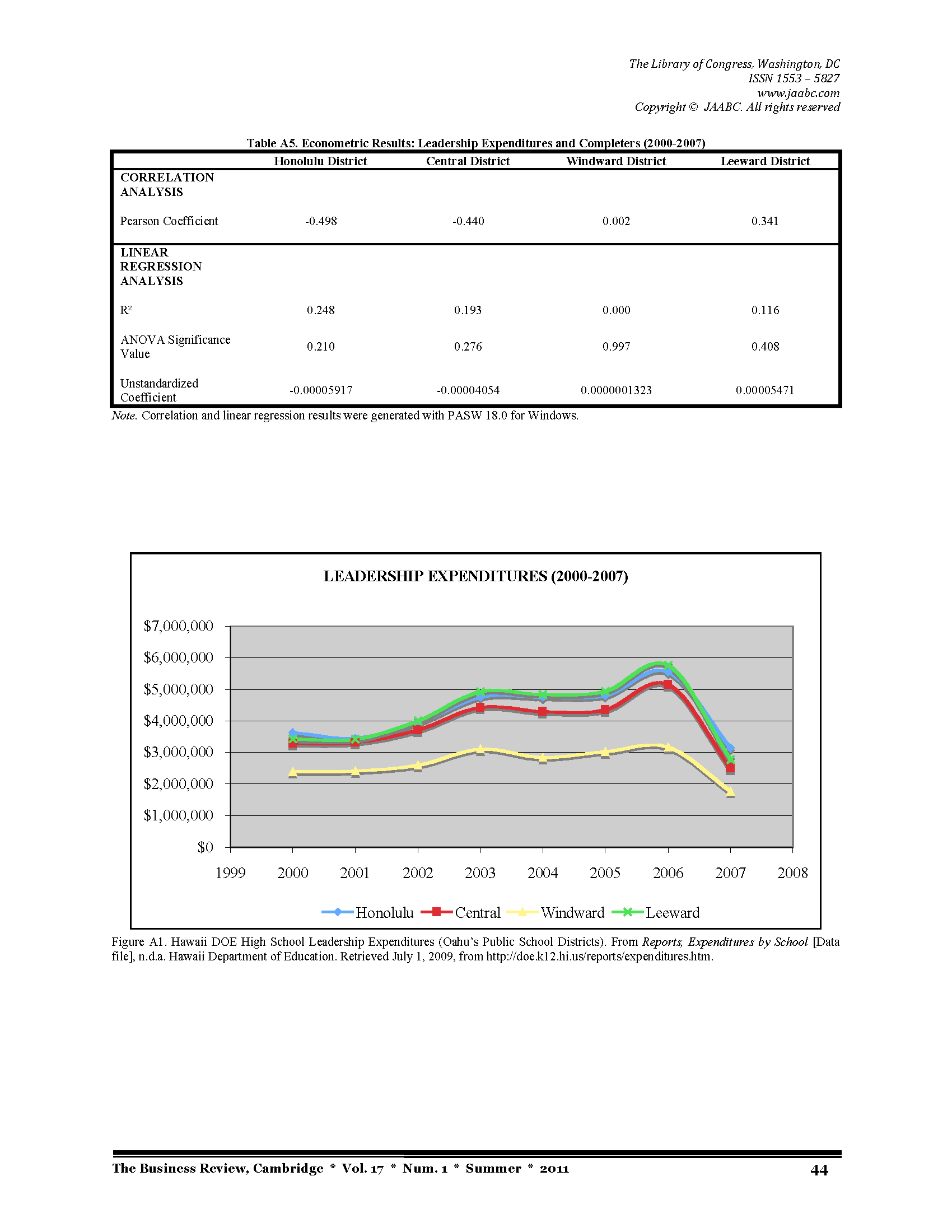 The Library of Congress, Washington, DC
ISSN 1553 – 5827
www.jaabc.com
Copyright © JAABC. All rights reserved

Table A5. Econometric Results: Leadership Expenditures and Completers (2000-2007)

| | Honolulu District | Central District | Windward District | Leeward District |
|---|---|---|---|---|
| CORRELATION ANALYSIS | | | | |
| Pearson Coefficient | -0.498 | -0.440 | 0.002 | 0.341 |
| LINEAR REGRESSION ANALYSIS | | | | |
| $R^2$ | 0.248 | 0.193 | 0.000 | 0.116 |
| ANOVA Significance Value | 0.210 | 0.276 | 0.997 | 0.408 |
| Unstandardized Coefficient | -0.00005917 | -0.00004054 | 0.0000001323 | 0.00005471 |

Note. Correlation and linear regression results were generated with PASW 18.0 for Windows.

LEADERSHIP EXPENDITURES (2000-2007)

$7,000,000
$6,000,000
$5,000,000
$4,000,000
$3,000,000
$2,000,000
$1,000,000
$0

1999 2000 2001 2002 2003 2004 2005 2006 2007 2008

Honolulu Central Windward Leeward

Figure A1. Hawaii DOE High School Leadership Expenditures (Oahu's Public School Districts). From Reports, Expenditures by School [Data file], n.d.a. Hawaii Department of Education. Retrieved July 1, 2009, from http://doe.k12.hi.us/reports/expenditures.htm.

The Business Review, Cambridge * Vol. 17 * Num. 1 * Summer * 2011 44